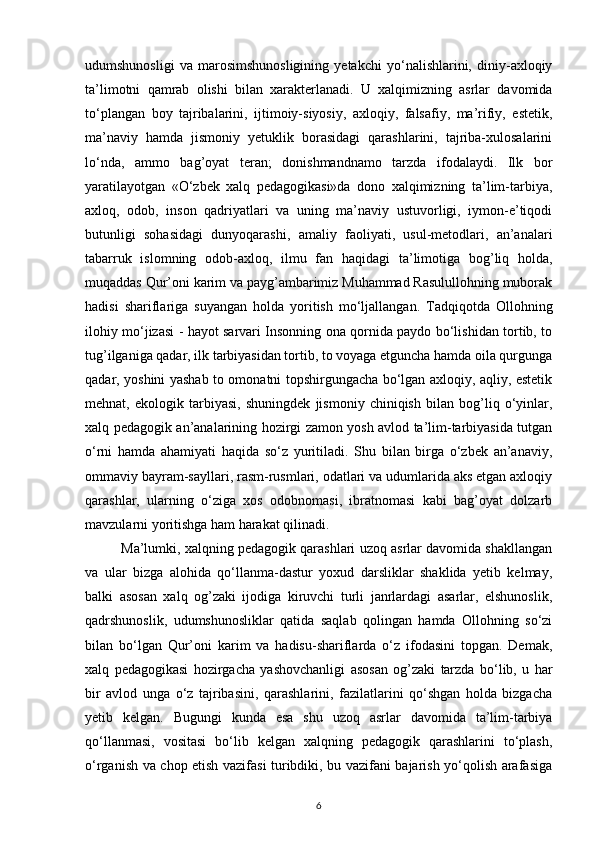 udumshunosligi va marosimshunosligining yetakchi yo‘nalishlarini, diniy-axloqiy ta’limotni qamrab olishi bilan xarakterlanadi. U xalqimizning asrlar davomida to‘plangan boy tajribalarini, ijtimoiy-siyosiy, axloqiy, falsafiy, ma’rifiy, estetik, ma’naviy hamda jismoniy yetuklik borasidagi qarashlarini, tajriba-xulosalarini lo‘nda, ammo bag’oyat teran; donishmandnamo tarzda ifodalaydi. Ilk bor yaratilayotgan «O‘zbek xalq pedagogikasi»da dono xalqimizning ta’lim-tarbiya, axloq, odob, inson qadriyatlari va uning ma’naviy ustuvorligi, iymon-e’tiqodi butunligi sohasidagi dunyoqarashi, amaliy faoliyati, usul-metodlari, an’analari tabarruk islomning odob-axloq, ilmu fan haqidagi ta’limotiga bog’liq holda, muqaddas Qur’oni karim va payg’ambarimiz Muhammad Rasulullohning muborak hadisi shariflariga suyangan holda yoritish mo‘ljallangan. Tadqiqotda Ollohning ilohiy mo‘jizasi - hayot sarvari Insonning ona qornida paydo bo‘lishidan tortib, to tug’ilganiga qadar, ilk tarbiyasidan tortib, to voyaga etguncha hamda oila qurgunga qadar, yoshini yashab to omonatni topshirgungacha bo‘lgan axloqiy, aqliy, estetik mehnat, ekologik tarbiyasi, shuningdek jismoniy chiniqish bilan bog’liq o‘yinlar, xalq pedagogik an’analarining hozirgi zamon yosh avlod ta’lim-tarbiyasida tutgan o‘rni hamda ahamiyati haqida so‘z yuritiladi. Shu bilan birga o‘zbek an’anaviy, ommaviy bayram-sayllari, rasm-rusmlari, odatlari va udumlarida aks etgan axloqiy qarashlar, ularning o‘ziga xos odobnomasi, ibratnomasi kabi bag’oyat dolzarb mavzularni yoritishga ham harakat qilinadi.

Ma’lumki, xalqning pedagogik qarashlari uzoq asrlar davomida shakllangan va ular bizga alohida qo‘llanma-dastur yoxud darsliklar shaklida yetib kelmay, balki asosan xalq og’zaki ijodiga kiruvchi turli janrlardagi asarlar, elshunoslik, qadrshunoslik, udumshunosliklar qatida saqlab qolingan hamda Ollohning so‘zi bilan bo‘lgan Qur’oni karim va hadisu-shariflarda o‘z ifodasini topgan. Demak, xalq pedagogikasi hozirgacha yashovchanligi asosan og’zaki tarzda bo‘lib, u har bir avlod unga o‘z tajribasini, qarashlarini, fazilatlarini qo‘shgan holda bizgacha yetib kelgan. Bugungi kunda esa shu uzoq asrlar davomida ta’lim-tarbiya qo‘llanmasi, vositasi bo‘lib kelgan xalqning pedagogik qarashlarini to‘plash, o‘rganish va chop etish vazifasi turibdiki, bu vazifani bajarish yo‘qolish arafasiga

6